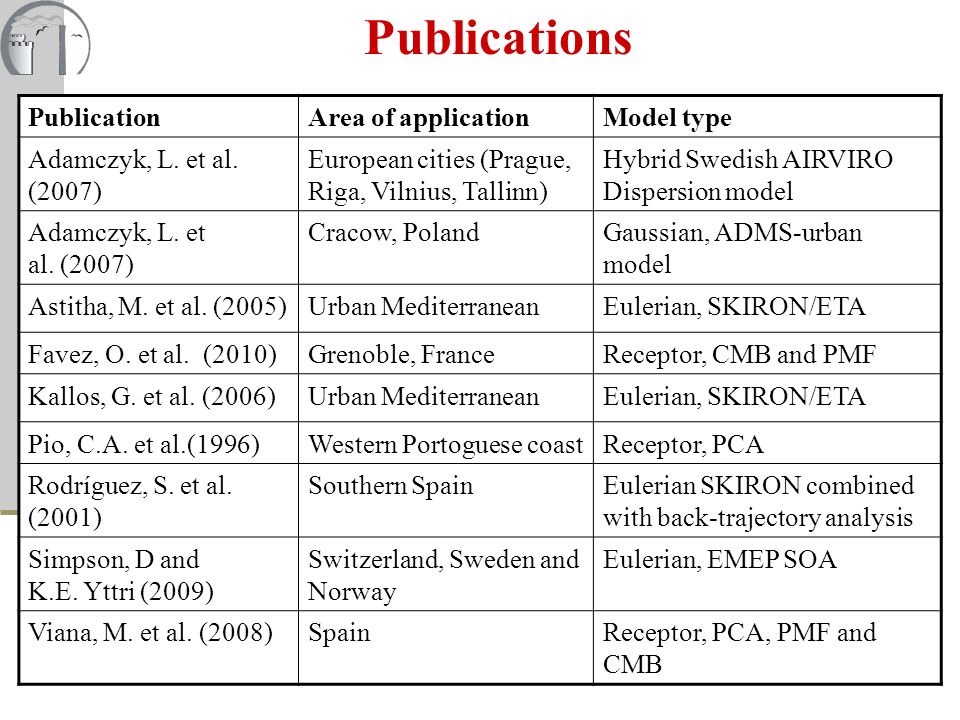 Publications

| Publication | Area of application | Model type |
|---|---|---|
| Adamczyk, L. et al. (2007) | European cities (Prague, Riga, Vilnius, Tallinn) | Hybrid Swedish AIRVIRO Dispersion model |
| Adamczyk, L. et al. (2007) | Cracow, Poland | Gaussian, ADMS-urban model |
| Astitha, M. et al. (2005) | Urban Mediterranean | Eulerian, SKIRON/ETA |
| Favez, O. et al. (2010) | Grenoble, France | Receptor, CMB and PMF |
| Kallos, G. et al. (2006) | Urban Mediterranean | Eulerian, SKIRON/ETA |
| Pio, C.A. et al.(1996) | Western Portoguese coast | Receptor, PCA |
| Rodríguez, S. et al. (2001) | Southern Spain | Eulerian SKIRON combined with back-trajectory analysis |
| Simpson, D and K.E. Yttri (2009) | Switzerland, Sweden and Norway | Eulerian, EMEP SOA |
| Viana, M. et al. (2008) | Spain | Receptor, PCA, PMF and CMB |